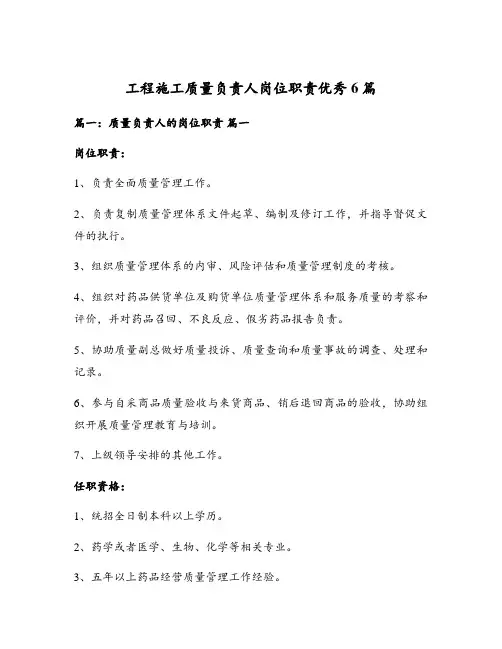 工程施工质量负责人岗位职责优秀6篇

篇一：质量负责人的岗位职责 篇一

岗位职责：

1、负责全面质量管理工作。

2、负责复制质量管理体系文件起草、编制及修订工作，并指导督促文件的执行。

3、组织质量管理体系的内审、风险评估和质量管理制度的考核。

4、组织对药品供货单位及购货单位质量管理体系和服务质量的考察和评价，并对药品召回、不良反应、假劣药品报告负责。

5、协助质量副总做好质量投诉、质量查询和质量事故的调查、处理和记录。

6、参与自采商品质量验收与来货商品、销后退回商品的验收，协助组织开展质量管理教育与培训。

7、上级领导安排的其他工作。

任职资格：

1、统招全日制本科以上学历。

2、药学或者医学、生物、化学等相关专业。

3、五年以上药品经营质量管理工作经验。